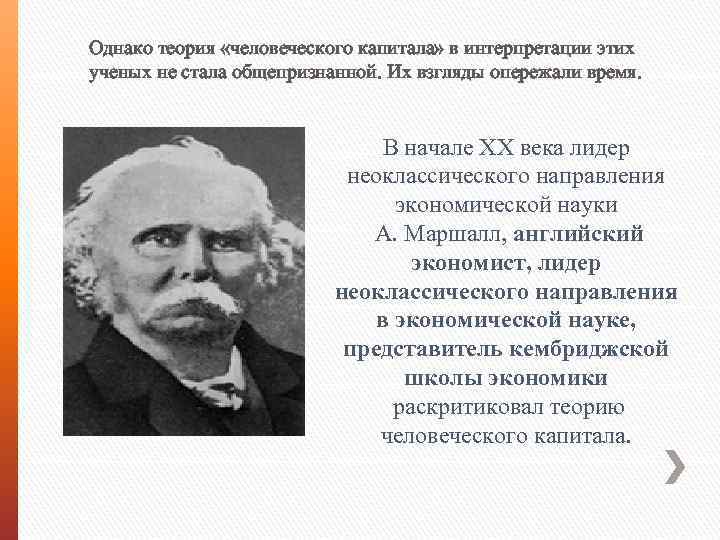 Однако теория «человеческого капитала» в интерпретации этих ученых не стала общепризнанной. Их взгляды опережали время.

В начале XX века лидер неоклассического направления экономической науки А. Маршалл, английский экономист, лидер неоклассического направления в экономической науке, представитель кембриджской школы экономики раскритиковал теорию человеческого капитала.